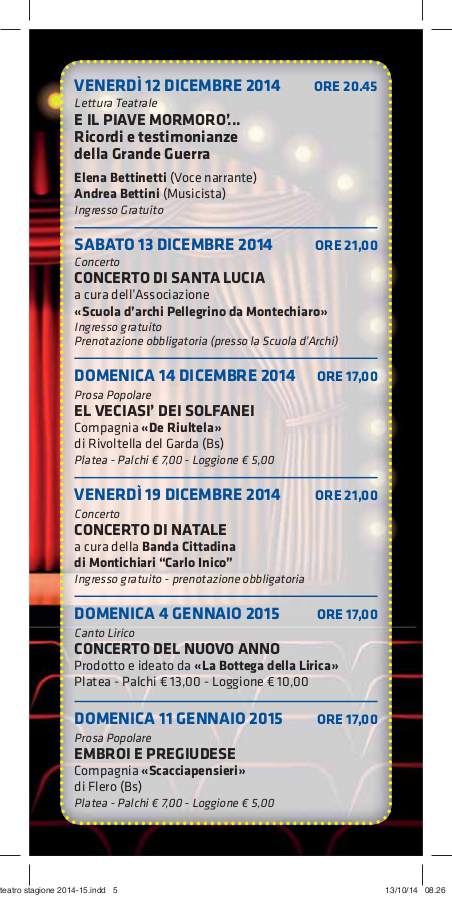 VENERDÌ 12 DICEMBRE 2014 ORE 20.45
Lettura Teatrale
E IL PIAVE MORMORO'...
Ricordi e testimonianze della Grande Guerra
Elena Bettinetti (Voce narrante)
Andrea Bettini (Musicista)
Ingresso Gratuito

SABATO 13 DICEMBRE 2014 ORE 21,00
Concerto
CONCERTO DI SANTA LUCIA
a cura dell'Associazione
«Scuola d'archi Pellegrino da Montechiaro»
Ingresso gratuito
Prenotazione obbligatoria (presso la Scuola d'Archi)

DOMENICA 14 DICEMBRE 2014 ORE 17,00
Prosa Popolare
EL VECIASI' DEI SOLFANEI
Compagnia «De Riultela»
di Rivoltella del Garda (Bs)
Platea - Palchi € 7,00 - Loggione € 5,00

VENERDÌ 19 DICEMBRE 2014 ORE 21,00
Concerto
CONCERTO DI NATALE
a cura della Banda Cittadina di Montichiari "Carlo Inico"
Ingresso gratuito - prenotazione obbligatoria

DOMENICA 4 GENNAIO 2015 ORE 17,00
Canto Lirico
CONCERTO DEL NUOVO ANNO
Prodotto e ideato da «La Bottega della Lirica»
Platea - Palchi € 13,00 - Loggione € 10,00

DOMENICA 11 GENNAIO 2015 ORE 17,00
Prosa Popolare
EMBROI E PREGIUDESE
Compagnia «Scacciapensieri»
di Flero (Bs)
Platea - Palchi € 7,00 - Loggione € 5,00

teatro stagione 2014-15.indd 5 13/10/14 08.26